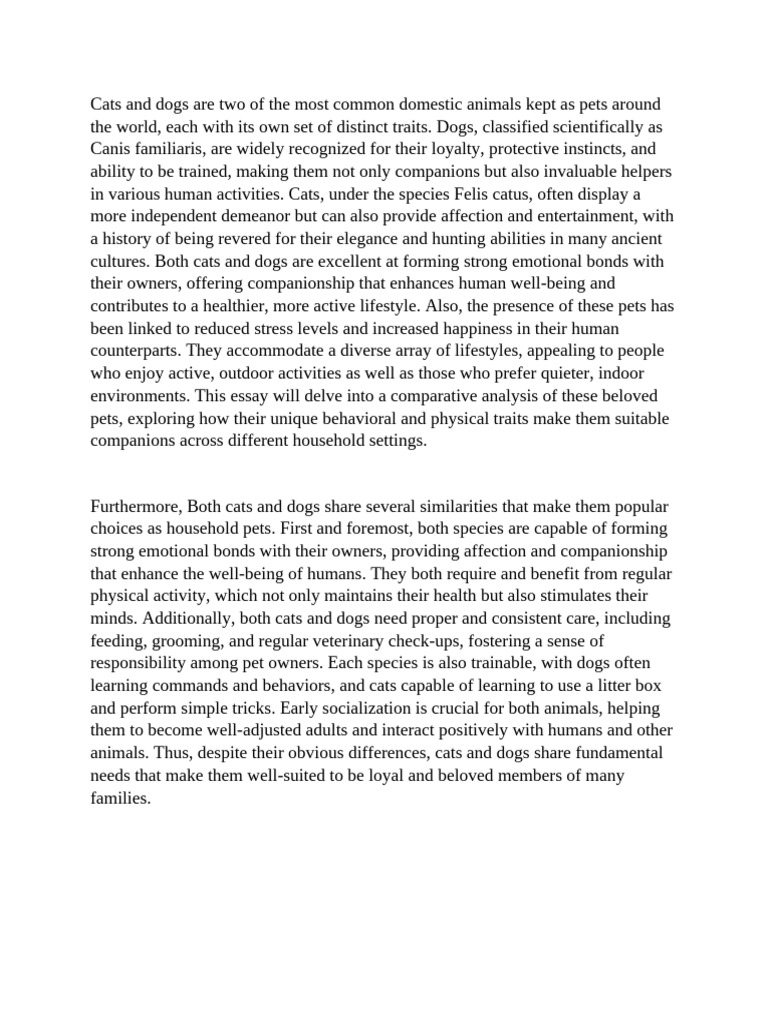 Cats and dogs are two of the most common domestic animals kept as pets around the world, each with its own set of distinct traits. Dogs, classified scientifically as Canis familiaris, are widely recognized for their loyalty, protective instincts, and ability to be trained, making them not only companions but also invaluable helpers in various human activities. Cats, under the species Felis catus, often display a more independent demeanor but can also provide affection and entertainment, with a history of being revered for their elegance and hunting abilities in many ancient cultures. Both cats and dogs are excellent at forming strong emotional bonds with their owners, offering companionship that enhances human well-being and contributes to a healthier, more active lifestyle. Also, the presence of these pets has been linked to reduced stress levels and increased happiness in their human counterparts. They accommodate a diverse array of lifestyles, appealing to people who enjoy active, outdoor activities as well as those who prefer quieter, indoor environments. This essay will delve into a comparative analysis of these beloved pets, exploring how their unique behavioral and physical traits make them suitable companions across different household settings.

Furthermore, Both cats and dogs share several similarities that make them popular choices as household pets. First and foremost, both species are capable of forming strong emotional bonds with their owners, providing affection and companionship that enhance the well-being of humans. They both require and benefit from regular physical activity, which not only maintains their health but also stimulates their minds. Additionally, both cats and dogs need proper and consistent care, including feeding, grooming, and regular veterinary check-ups, fostering a sense of responsibility among pet owners. Each species is also trainable, with dogs often learning commands and behaviors, and cats capable of learning to use a litter box and perform simple tricks. Early socialization is crucial for both animals, helping them to become well-adjusted adults and interact positively with humans and other animals. Thus, despite their obvious differences, cats and dogs share fundamental needs that make them well-suited to be loyal and beloved members of many families.